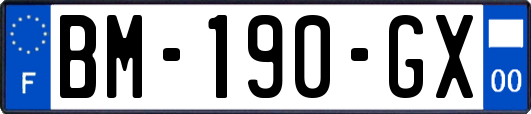 F
BM-190-GX
00